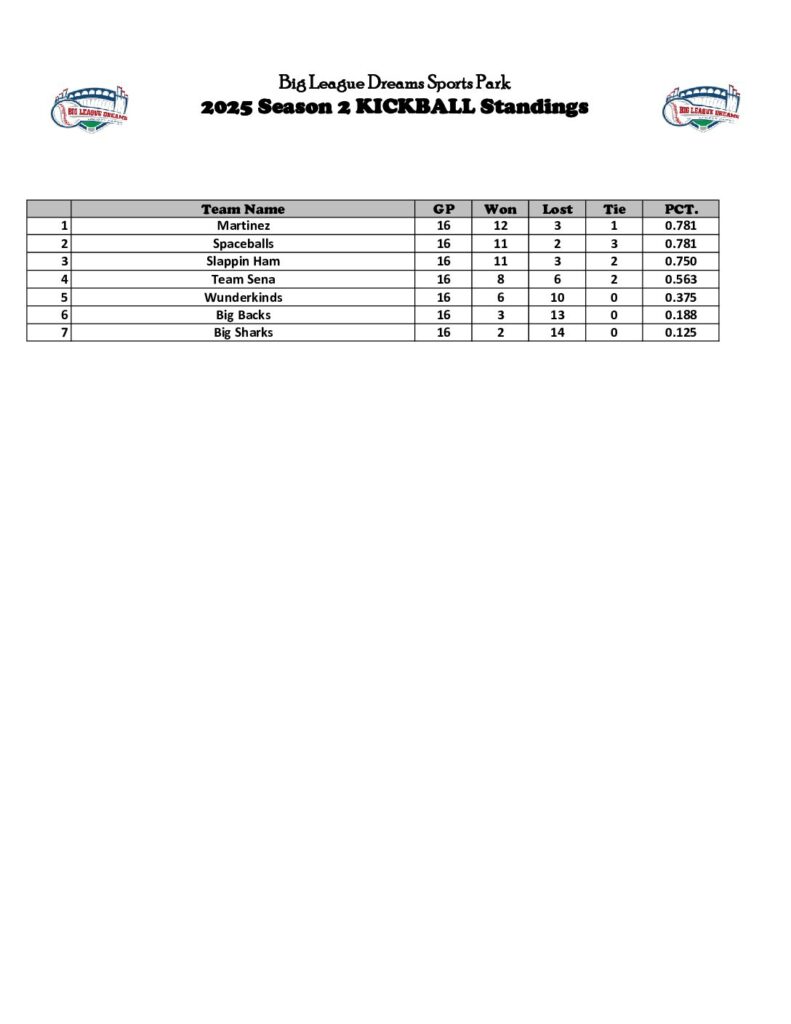 BIG LEAGUE DREAMS

Big League Dreams Sports Park
2025 Season 2 KICKBALL Standings

BIG LEAGUE DREAMS

| | Team Name | GP | Won | Lost | Tie | PCT. |
|---|---|---|---|---|---|---|
| 1 | Martinez | 16 | 12 | 3 | 1 | 0.781 |
| 2 | Spaceballs | 16 | 11 | 2 | 3 | 0.781 |
| 3 | Slappin Ham | 16 | 11 | 3 | 2 | 0.750 |
| 4 | Team Sena | 16 | 8 | 6 | 2 | 0.563 |
| 5 | Wunderkinds | 16 | 6 | 10 | 0 | 0.375 |
| 6 | Big Backs | 16 | 3 | 13 | 0 | 0.188 |
| 7 | Big Sharks | 16 | 2 | 14 | 0 | 0.125 |